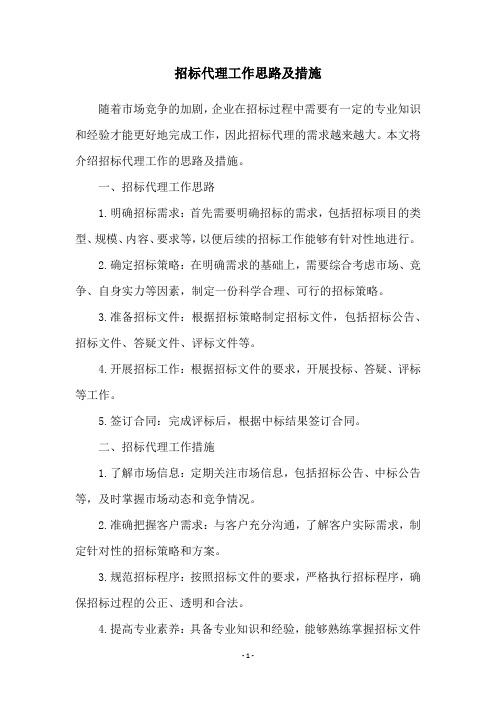 招标代理工作思路及措施

随着市场竞争的加剧，企业在招标过程中需要有一定的专业知识和经验才能更好地完成工作，因此招标代理的需求越来越大。本文将介绍招标代理工作的思路及措施。

一、招标代理工作思路

1.明确招标需求：首先需要明确招标的需求，包括招标项目的类型、规模、内容、要求等，以便后续的招标工作能够有针对性地进行。

2.确定招标策略：在明确需求的基础上，需要综合考虑市场、竞争、自身实力等因素，制定一份科学合理、可行的招标策略。

3.准备招标文件：根据招标策略制定招标文件，包括招标公告、招标文件、答疑文件、评标文件等。

4.开展招标工作：根据招标文件的要求，开展投标、答疑、评标等工作。

5.签订合同：完成评标后，根据中标结果签订合同。

二、招标代理工作措施

1.了解市场信息：定期关注市场信息，包括招标公告、中标公告等，及时掌握市场动态和竞争情况。

2.准确把握客户需求：与客户充分沟通，了解客户实际需求，制定针对性的招标策略和方案。

3.规范招标程序：按照招标文件的要求，严格执行招标程序，确保招标过程的公正、透明和合法。

4.提高专业素养：具备专业知识和经验，能够熟练掌握招标文件

- 1 -